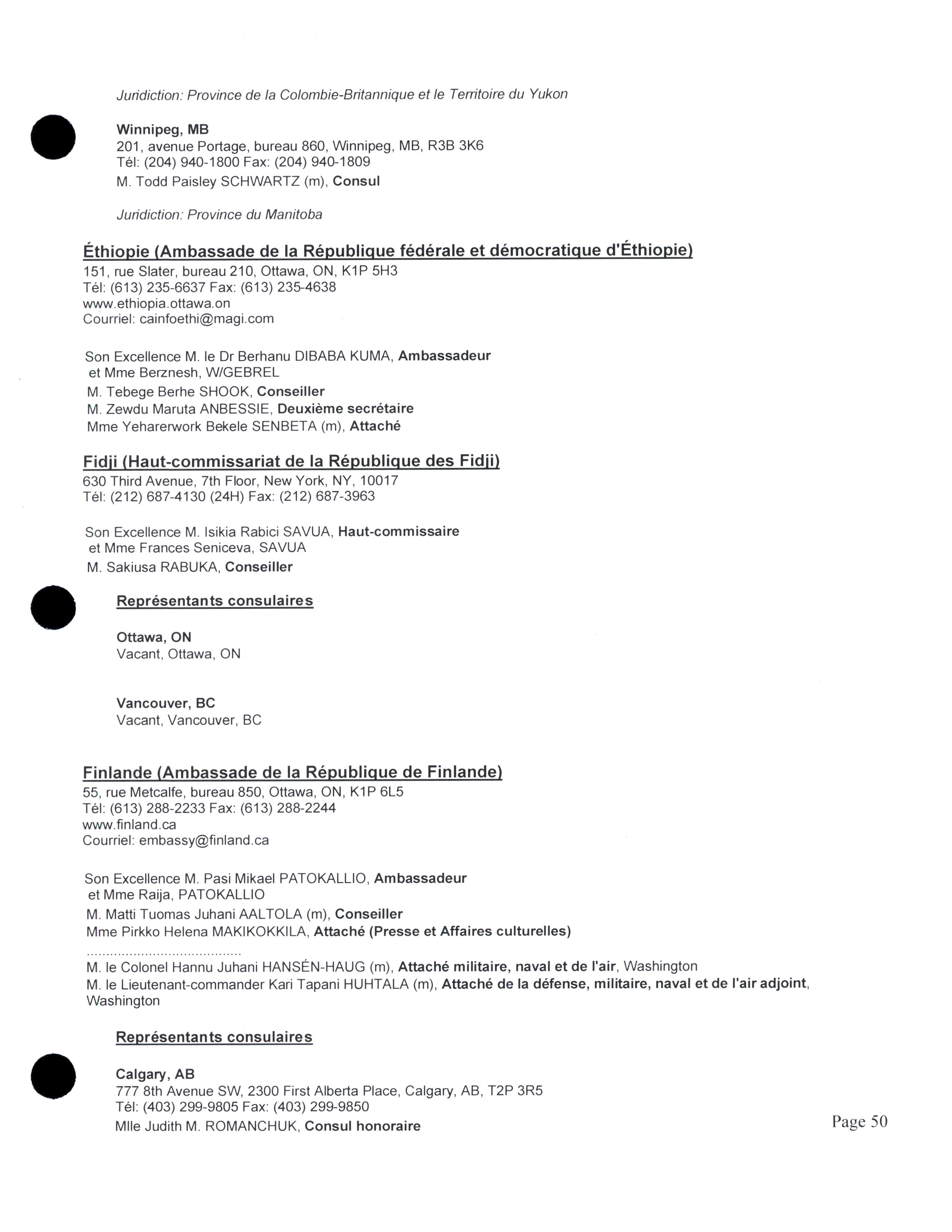 Juridiction: Province de la Colombie-Britannique et le Territoire du Yukon

Winnipeg, MB
201, avenue Portage, bureau 860, Winnipeg, MB, R3B 3K6
Tél: (204) 940-1800 Fax: (204) 940-1809
M. Todd Paisley SCHWARTZ (m), Consul

Juridiction: Province du Manitoba

Éthiopie (Ambassade de la République fédérale et démocratique d'Éthiopie)
151, rue Slater, bureau 210, Ottawa, ON, K1P 5H3
Tél: (613) 235-6637 Fax: (613) 235-4638
www.ethiopia.ottawa.on
Courriel: cainfoethi@magi.com

Son Excellence M. le Dr Berhanu DIBABA KUMA, Ambassadeur
et Mme Berznesh, W/GEBREL
M. Tebege Berhe SHOOK, Conseiller
M. Zewdu Maruta ANBESSIE, Deuxième secrétaire
Mme Yeharerwork Bekele SENBETA (m), Attaché

Fidji (Haut-commissariat de la République des Fidji)
630 Third Avenue, 7th Floor, New York, NY, 10017
Tél: (212) 687-4130 (24H) Fax: (212) 687-3963

Son Excellence M. Isikia Rabici SAVUA, Haut-commissaire
et Mme Frances Seniceva, SAVUA
M. Sakiusa RABUKA, Conseiller

Représentants consulaires

Ottawa, ON
Vacant, Ottawa, ON

Vancouver, BC
Vacant, Vancouver, BC

Finlande (Ambassade de la République de Finlande)
55, rue Metcalfe, bureau 850, Ottawa, ON, K1P 6L5
Tél: (613) 288-2233 Fax: (613) 288-2244
www.finland.ca
Courriel: embassy@finland.ca

Son Excellence M. Pasi Mikael PATOKALLIO, Ambassadeur
et Mme Raija, PATOKALLIO
M. Matti Tuomas Juhani AALTOLA (m), Conseiller
Mme Pirkko Helena MAKIKOKKILA, Attaché (Presse et Affaires culturelles)
.......................................
M. le Colonel Hannu Juhani HANSÉN-HAUG (m), Attaché militaire, naval et de l'air, Washington
M. le Lieutenant-commander Kari Tapani HUHTALA (m), Attaché de la défense, militaire, naval et de l'air adjoint, Washington

Représentants consulaires

Calgary, AB
777 8th Avenue SW, 2300 First Alberta Place, Calgary, AB, T2P 3R5
Tél: (403) 299-9805 Fax: (403) 299-9850
Mlle Judith M. ROMANCHUK, Consul honoraire

Page 50